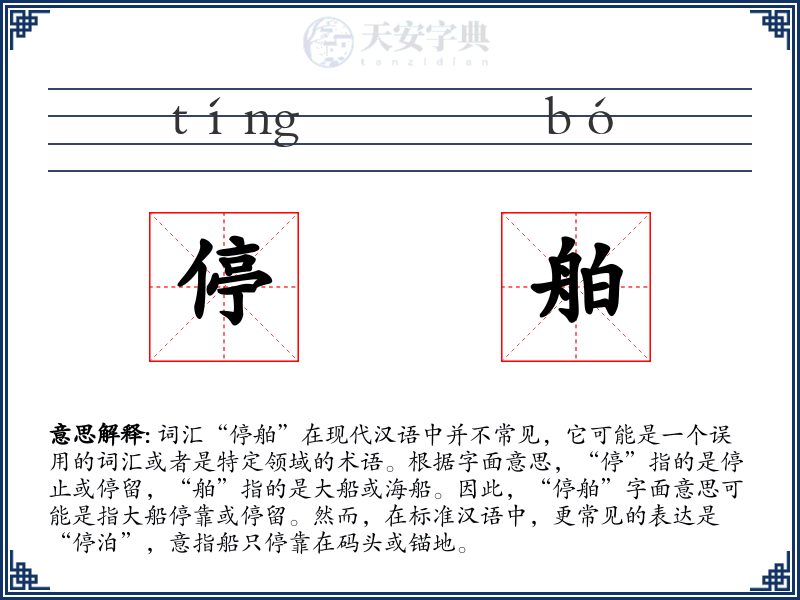 天安字典
tanzidian

tíng bó

停 舶

意思解释: 词汇“停舶”在现代汉语中并不常见，它可能是一个误用的词汇或者是特定领域的术语。根据字面意思，“停”指的是停止或停留，“舶”指的是大船或海船。因此，“停舶”字面意思可能是指大船停靠或停留。然而，在标准汉语中，更常见的表达是“停泊”，意指船只停靠在码头或锚地。